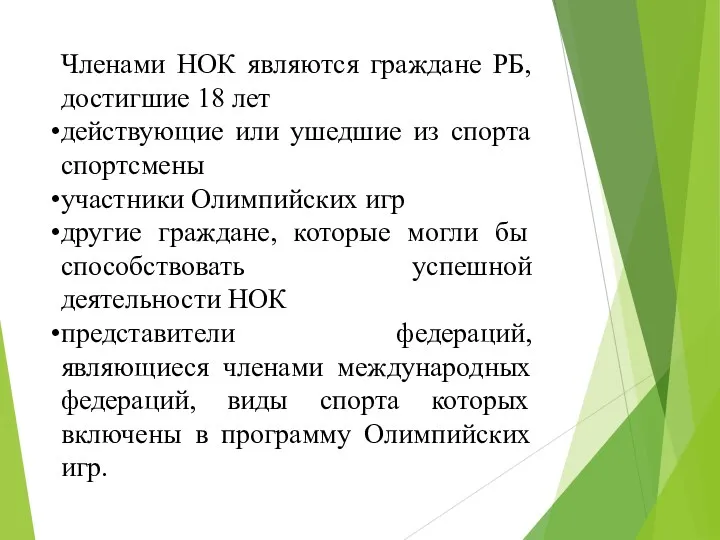 Членами НОК являются граждане РБ, достигшие 18 лет
•действующие или ушедшие из спорта спортсмены
•участники Олимпийских игр
•другие граждане, которые могли бы способствовать успешной деятельности НОК
•представители федераций, являющиеся членами международных федераций, виды спорта которых включены в программу Олимпийских игр.